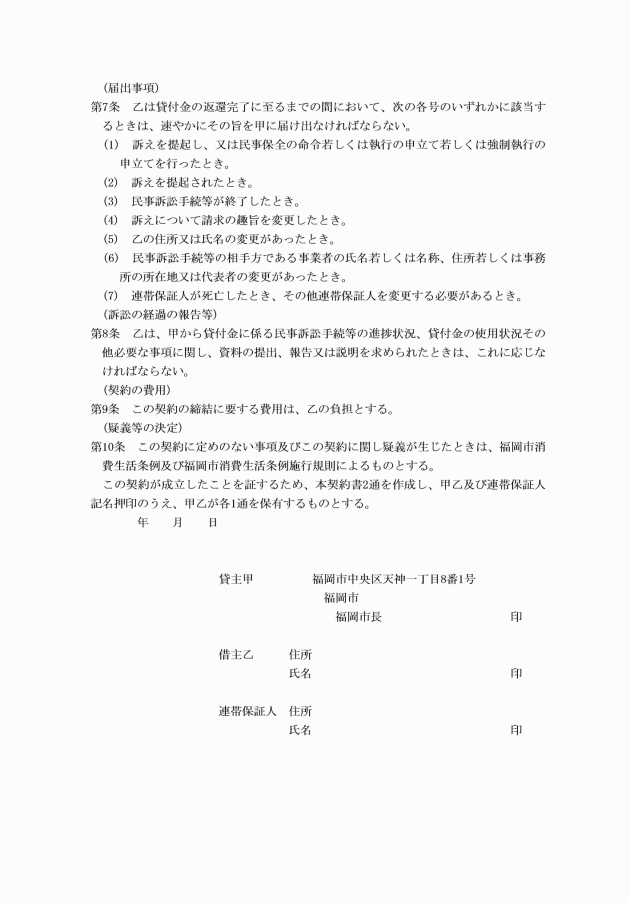 （届出事項）

第7条　乙は貸付金の返還完了に至るまでの間において、次の各号のいずれかに該当するときは、速やかにその旨を甲に届け出なければならない。

(1)　訴えを提起し、又は民事保全の命令若しくは執行の申立て若しくは強制執行の申立てを行ったとき。

(2)　訴えを提起されたとき。

(3)　民事訴訟手続等が終了したとき。

(4)　訴えについて請求の趣旨を変更したとき。

(5)　乙の住所又は氏名の変更があったとき。

(6)　民事訴訟手続等の相手方である事業者の氏名若しくは名称、住所若しくは事務所の所在地又は代表者の変更があったとき。

(7)　連帯保証人が死亡したとき、その他連帯保証人を変更する必要があるとき。

（訴訟の経過の報告等）

第8条　乙は、甲から貸付金に係る民事訴訟手続等の進捗状況、貸付金の使用状況その他必要な事項に関し、資料の提出、報告又は説明を求められたときは、これに応じなければならない。

（契約の費用）

第9条　この契約の締結に要する費用は、乙の負担とする。

（疑義等の決定）

第10条　この契約に定めのない事項及びこの契約に関し疑義が生じたときは、福岡市消費生活条例及び福岡市消費生活条例施行規則によるものとする。

この契約が成立したことを証するため、本契約書2通を作成し、甲乙及び連帯保証人記名押印のうえ、甲乙が各1通を保有するものとする。

年　　月　　日

貸主甲　　福岡市中央区天神一丁目8番1号
福岡市
福岡市長　　印

借主乙　住所
氏名　　印

連帯保証人　住所
氏名　　印